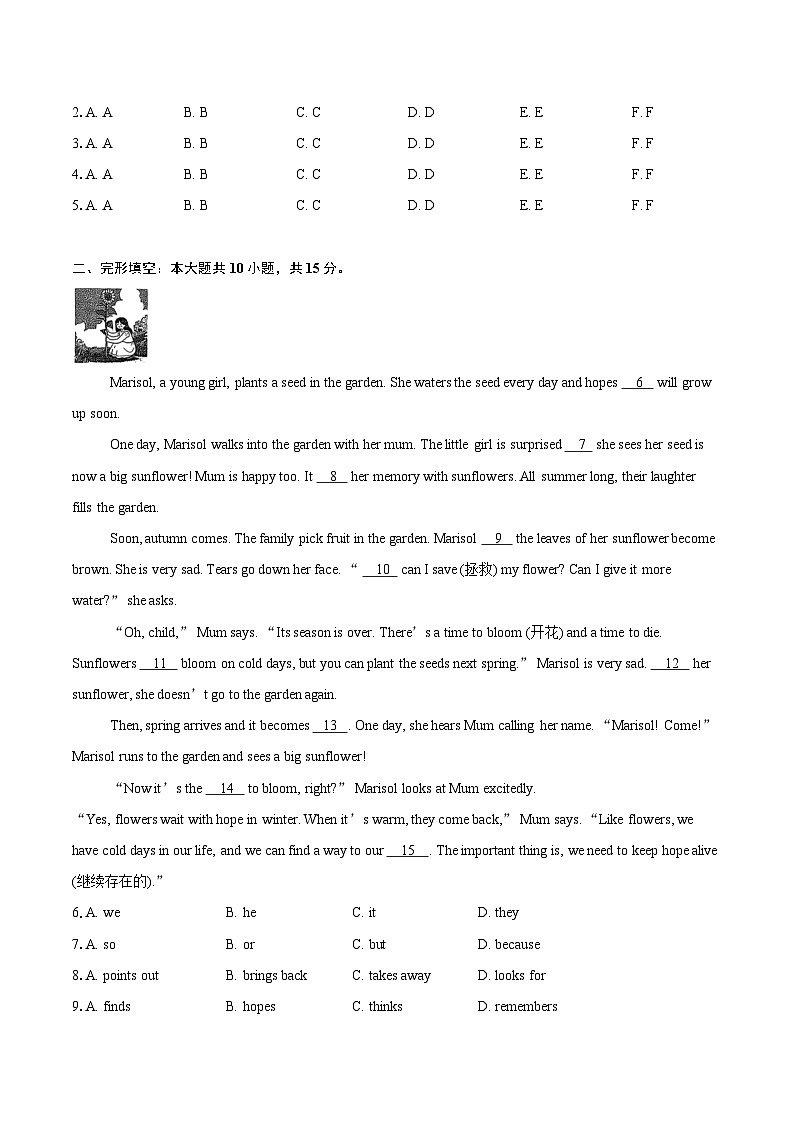 2. A. A B. B C. C D. D E. E F. F
3. A. A B. B C. C D. D E. E F. F
4. A. A B. B C. C D. D E. E F. F
5. A. A B. B C. C D. D E. E F. F

二、完形填空：本大题共 10 小题，共 15 分。

Marisol, a young girl, plants a seed in the garden. She waters the seed every day and hopes __6__ will grow up soon.

One day, Marisol walks into the garden with her mum. The little girl is surprised __7__ she sees her seed is now a big sunflower! Mum is happy too. It __8__ her memory with sunflowers. All summer long, their laughter fills the garden.

Soon, autumn comes. The family pick fruit in the garden. Marisol __9__ the leaves of her sunflower become brown. She is very sad. Tears go down her face. “__10__ can I save (拯救) my flower? Can I give it more water?” she asks.

“Oh, child,” Mum says. “Its season is over. There’s a time to bloom (开花) and a time to die. Sunflowers __11__ bloom on cold days, but you can plant the seeds next spring.” Marisol is very sad. __12__ her sunflower, she doesn’t go to the garden again.

Then, spring arrives and it becomes __13__. One day, she hears Mum calling her name. “Marisol! Come!” Marisol runs to the garden and sees a big sunflower!

“Now it’s the __14__ to bloom, right?” Marisol looks at Mum excitedly.

“Yes, flowers wait with hope in winter. When it’s warm, they come back,” Mum says. “Like flowers, we have cold days in our life, and we can find a way to our __15__. The important thing is, we need to keep hope alive (继续存在的).”

6. A. we B. he C. it D. they
7. A. so B. or C. but D. because
8. A. points out B. brings back C. takes away D. looks for
9. A. finds B. hopes C. thinks D. remembers